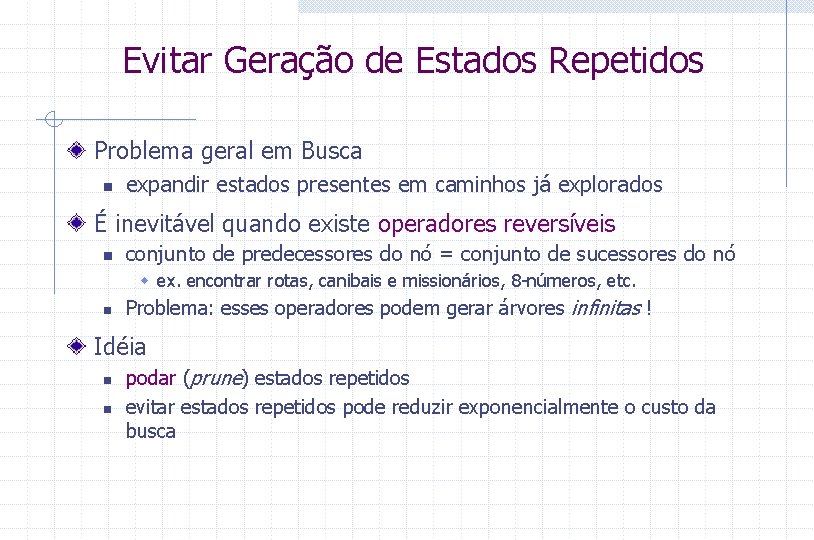 Evitar Geração de Estados Repetidos

Problema geral em Busca

expandir estados presentes em caminhos já explorados

É inevitável quando existe operadores reversíveis

conjunto de predecessores do nó = conjunto de sucessores do nó

ex. encontrar rotas, canibais e missionários, 8-números, etc.

Problema: esses operadores podem gerar árvores infinitas !

Idéia

podar (prune) estados repetidos

evitar estados repetidos pode reduzir exponencialmente o custo da busca